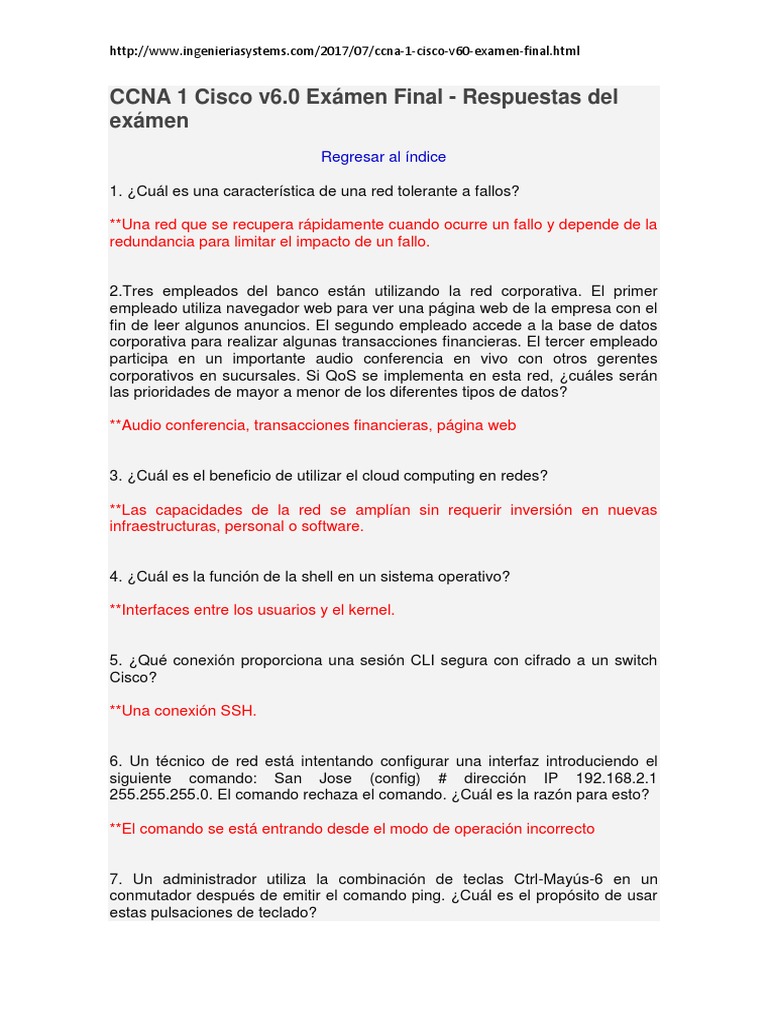 http://www.ingenieriasystems.com/2017/07/ccna-1-cisco-v60-examen-final.html

CCNA 1 Cisco v6.0 Exámen Final - Respuestas del exámen

Regresar al índice

1. ¿Cuál es una característica de una red tolerante a fallos?

**Una red que se recupera rápidamente cuando ocurre un fallo y depende de la redundancia para limitar el impacto de un fallo.

2.Tres empleados del banco están utilizando la red corporativa. El primer empleado utiliza navegador web para ver una página web de la empresa con el fin de leer algunos anuncios. El segundo empleado accede a la base de datos corporativa para realizar algunas transacciones financieras. El tercer empleado participa en un importante audio conferencia en vivo con otros gerentes corporativos en sucursales. Si QoS se implementa en esta red, ¿cuáles serán las prioridades de mayor a menor de los diferentes tipos de datos?

**Audio conferencia, transacciones financieras, página web

3. ¿Cuál es el beneficio de utilizar el cloud computing en redes?

**Las capacidades de la red se amplían sin requerir inversión en nuevas infraestructuras, personal o software.

4. ¿Cuál es la función de la shell en un sistema operativo?

**Interfaces entre los usuarios y el kernel.

5. ¿Qué conexión proporciona una sesión CLI segura con cifrado a un switch Cisco?

**Una conexión SSH.

6. Un técnico de red está intentando configurar una interfaz introduciendo el siguiente comando: San Jose (config) # dirección IP 192.168.2.1 255.255.255.0. El comando rechaza el comando. ¿Cuál es la razón para esto?

**El comando se está entrando desde el modo de operación incorrecto

7. Un administrador utiliza la combinación de teclas Ctrl-Mayús-6 en un conmutador después de emitir el comando ping. ¿Cuál es el propósito de usar estas pulsaciones de teclado?